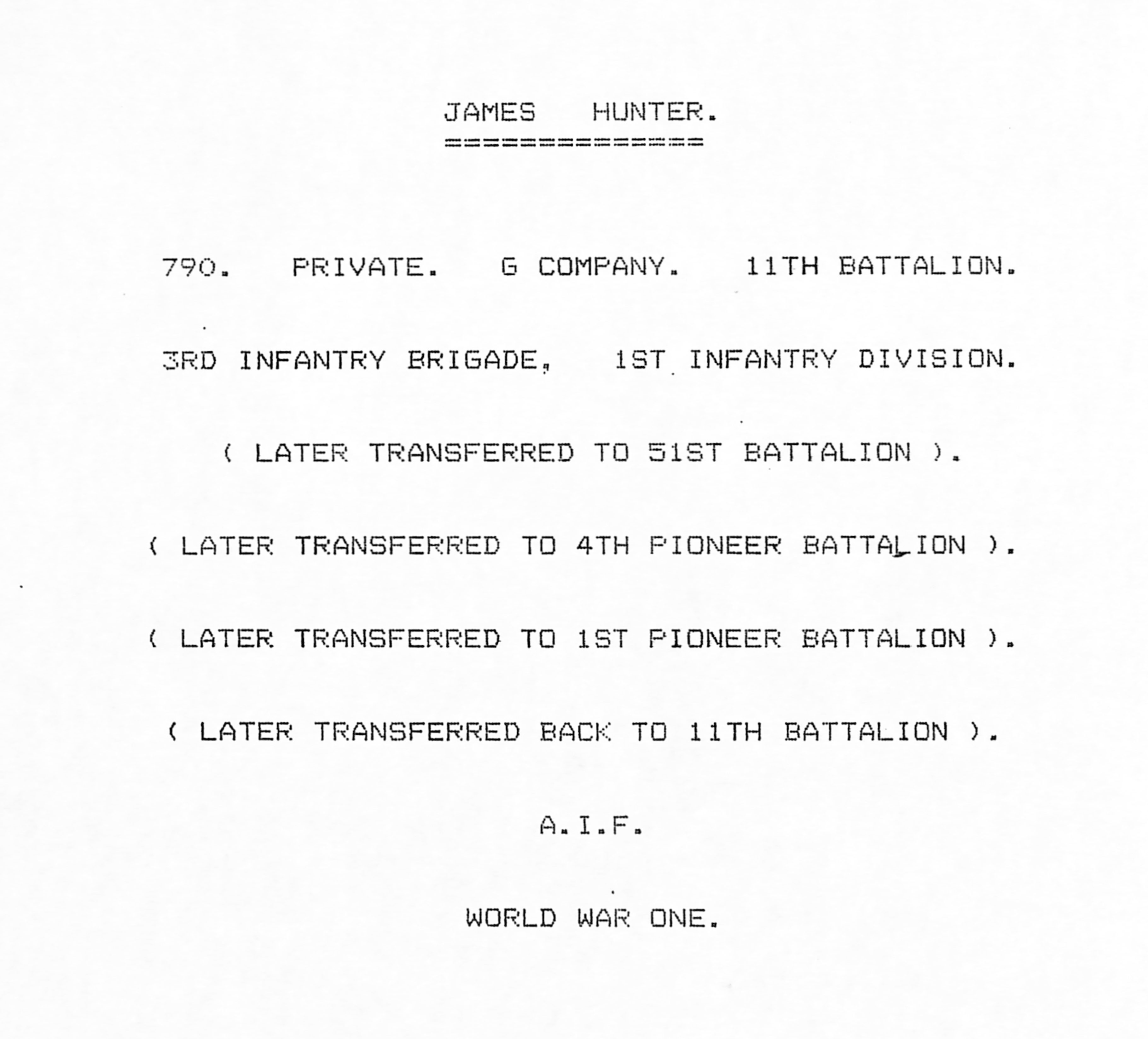 JAMES HUNTER.
==============

790. PRIVATE. G COMPANY. 11TH BATTALION.

3RD INFANTRY BRIGADE, 1ST INFANTRY DIVISION.

( LATER TRANSFERRED TO 51ST BATTALION ).

( LATER TRANSFERRED TO 4TH PIONEER BATTALION ).

( LATER TRANSFERRED TO 1ST PIONEER BATTALION ).

( LATER TRANSFERRED BACK TO 11TH BATTALION ).

A.I.F.

WORLD WAR ONE.